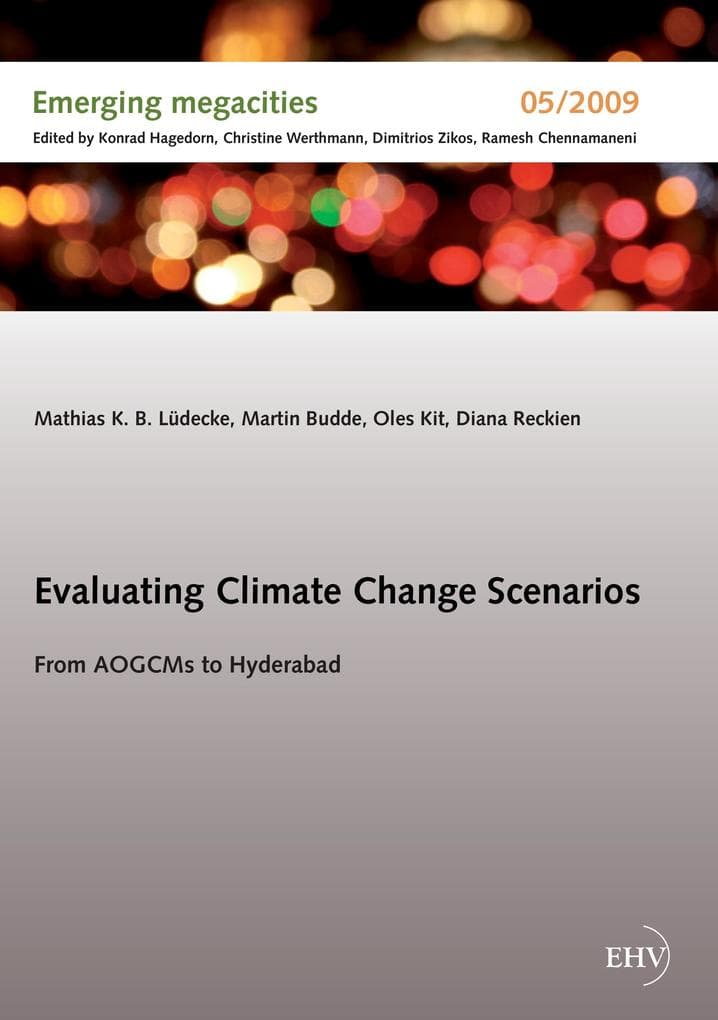 Emerging megacities 05/2009
Edited by Konrad Hagedorn, Christine Werthmann, Dimitrios Zikos, Ramesh Chennamaneni

Mathias K. B. Lüdecke, Martin Budde, Oles Kit, Diana Reckien

Evaluating Climate Change Scenarios

From AOGCMs to Hyderabad

EHV